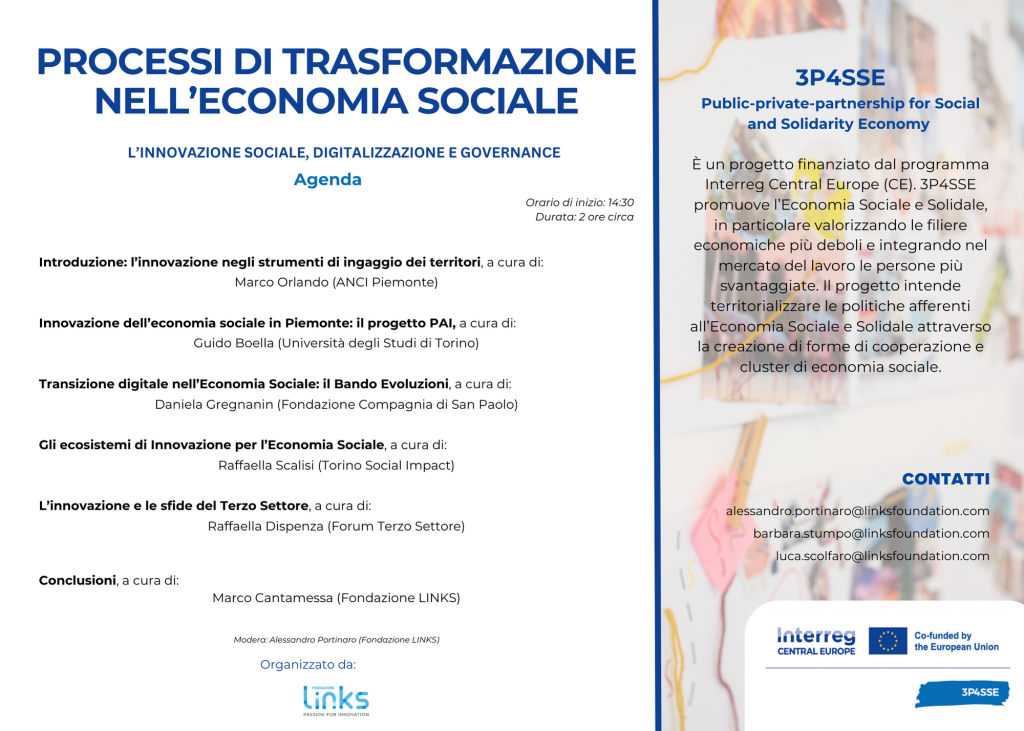 PROCESSI DI TRASFORMAZIONE NELL'ECONOMIA SOCIALE

L'INNOVAZIONE SOCIALE, DIGITALIZZAZIONE E GOVERNANCE

Agenda

Orario di inizio: 14:30
Durata: 2 ore circa

Introduzione: l'innovazione negli strumenti di ingaggio dei territori, a cura di:
Marco Orlando (ANCI Piemonte)

Innovazione dell'economia sociale in Piemonte: il progetto PAI, a cura di:
Guido Boella (Università degli Studi di Torino)

Transizione digitale nell'Economia Sociale: il Bando Evoluzioni, a cura di:
Daniela Gregnanin (Fondazione Compagnia di San Paolo)

Gli ecosistemi di Innovazione per l'Economia Sociale, a cura di:
Raffaella Scalisi (Torino Social Impact)

L'innovazione e le sfide del Terzo Settore, a cura di:
Raffaella Dispenza (Forum Terzo Settore)

Conclusioni, a cura di:
Marco Cantamessa (Fondazione LINKS)

Modera: Alessandro Portinaro (Fondazione LINKS)

Organizzato da:

FONDAZIONE LINKS
PASSION FOR INNOVATION

3P4SSE

Public-private-partnership for Social and Solidarity Economy

È un progetto finanziato dal programma Interreg Central Europe (CE). 3P4SSE promuove l'Economia Sociale e Solidale, in particolare valorizzando le filiere economiche più deboli e integrando nel mercato del lavoro le persone più svantaggiate. Il progetto intende territorializzare le politiche afferenti all'Economia Sociale e Solidale attraverso la creazione di forme di cooperazione e cluster di economia sociale.

CONTATTI

alessandro.portinaro@linksfoundation.com
barbara.stumpo@linksfoundation.com
luca.scolfaro@linksfoundation.com

Interreg
CENTRAL EUROPE

Co-funded by the European Union

3P4SSE